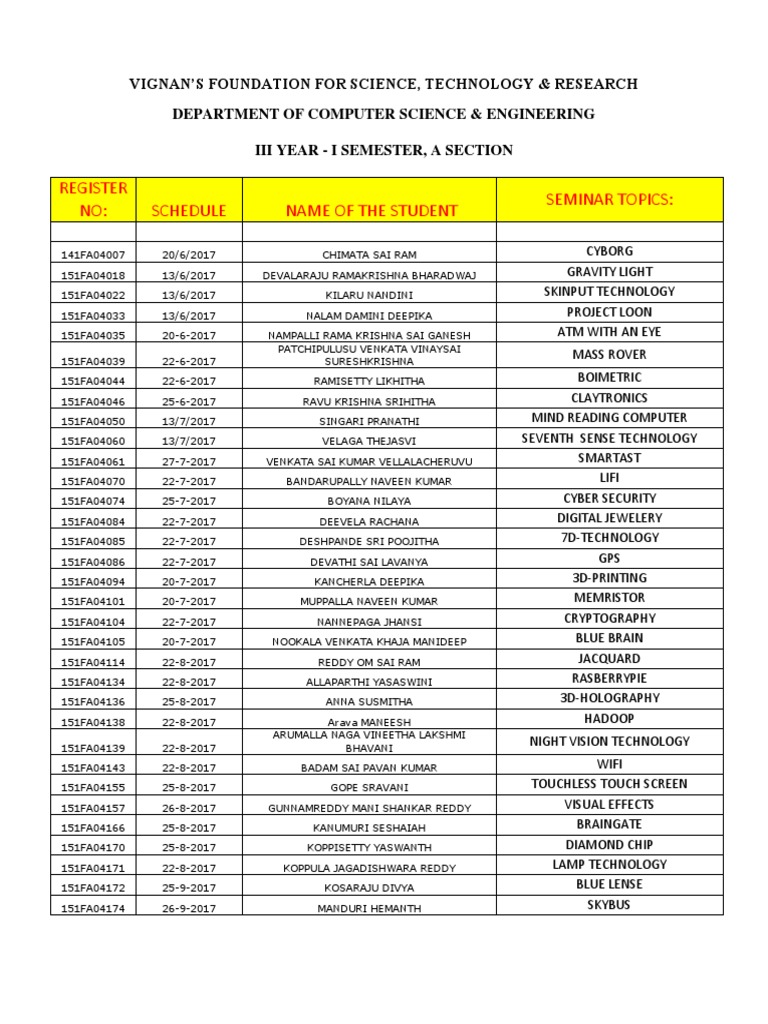 VIGNAN'S FOUNDATION FOR SCIENCE, TECHNOLOGY & RESEARCH

DEPARTMENT OF COMPUTER SCIENCE & ENGINEERING

III YEAR - I SEMESTER, A SECTION

| REGISTER NO: | SCHEDULE | NAME OF THE STUDENT | SEMINAR TOPICS: |
|---|---|---|---|
| | | | |
| 141FA04007 | 20/6/2017 | CHIMATA SAI RAM | CYBORG |
| 151FA04018 | 13/6/2017 | DEVALARAJU RAMAKRISHNA BHARADWAJ | GRAVITY LIGHT |
| 151FA04022 | 13/6/2017 | KILARU NANDINI | SKINPUT TECHNOLOGY |
| 151FA04033 | 13/6/2017 | NALAM DAMINI DEEPIKA | PROJECT LOON |
| 151FA04035 | 20-6-2017 | NAMPALLI RAMA KRISHNA SAI GANESH | ATM WITH AN EYE |
| 151FA04039 | 22-6-2017 | PATCHIPULUSU VENKATA VINAYSAI SURESHKRISHNA | MASS ROVER |
| 151FA04044 | 22-6-2017 | RAMISETTY LIKHITHA | BOIMETRIC |
| 151FA04046 | 25-6-2017 | RAVU KRISHNA SRIHITHA | CLAYTRONICS |
| 151FA04050 | 13/7/2017 | SINGARI PRANATHI | MIND READING COMPUTER |
| 151FA04060 | 13/7/2017 | VELAGA THEJASVI | SEVENTH SENSE TECHNOLOGY |
| 151FA04061 | 27-7-2017 | VENKATA SAI KUMAR VELLALACHERUVU | SMARTAST |
| 151FA04070 | 22-7-2017 | BANDARUPALLY NAVEEN KUMAR | LIFI |
| 151FA04074 | 25-7-2017 | BOYANA NILAYA | CYBER SECURITY |
| 151FA04084 | 22-7-2017 | DEEVELA RACHANA | DIGITAL JEWELERY |
| 151FA04085 | 22-7-2017 | DESHPANDE SRI POOJITHA | 7D-TECHNOLOGY |
| 151FA04086 | 22-7-2017 | DEVATHI SAI LAVANYA | GPS |
| 151FA04094 | 20-7-2017 | KANCHERLA DEEPIKA | 3D-PRINTING |
| 151FA04101 | 20-7-2017 | MUPPALLA NAVEEN KUMAR | MEMRISTOR |
| 151FA04104 | 22-7-2017 | NANNEPAGA JHANSI | CRYPTOGRAPHY |
| 151FA04105 | 20-7-2017 | NOOKALA VENKATA KHAJA MANIDEEP | BLUE BRAIN |
| 151FA04114 | 22-8-2017 | REDDY OM SAI RAM | JACQUARD |
| 151FA04134 | 22-8-2017 | ALLAPARTHI YASASWINI | RASBERRYPIE |
| 151FA04136 | 25-8-2017 | ANNA SUSMITHA | 3D-HOLOGRAPHY |
| 151FA04138 | 22-8-2017 | Arava MANEESH | HADOOP |
| 151FA04139 | 22-8-2017 | ARUMALLA NAGA VINEETHA LAKSHMI BHAVANI | NIGHT VISION TECHNOLOGY |
| 151FA04143 | 22-8-2017 | BADAM SAI PAVAN KUMAR | WIFI |
| 151FA04155 | 25-8-2017 | GOPE SRAVANI | TOUCHLESS TOUCH SCREEN |
| 151FA04157 | 26-8-2017 | GUNNAMREDDY MANI SHANKAR REDDY | VISUAL EFFECTS |
| 151FA04166 | 25-8-2017 | KANUMURI SESHAIAH | BRAINGATE |
| 151FA04170 | 25-8-2017 | KOPPISETTY YASWANTH | DIAMOND CHIP |
| 151FA04171 | 22-8-2017 | KOPPULA JAGADISHWARA REDDY | LAMP TECHNOLOGY |
| 151FA04172 | 25-9-2017 | KOSARAJU DIVYA | BLUE LENSE |
| 151FA04174 | 26-9-2017 | MANDURI HEMANTH | SKYBUS |